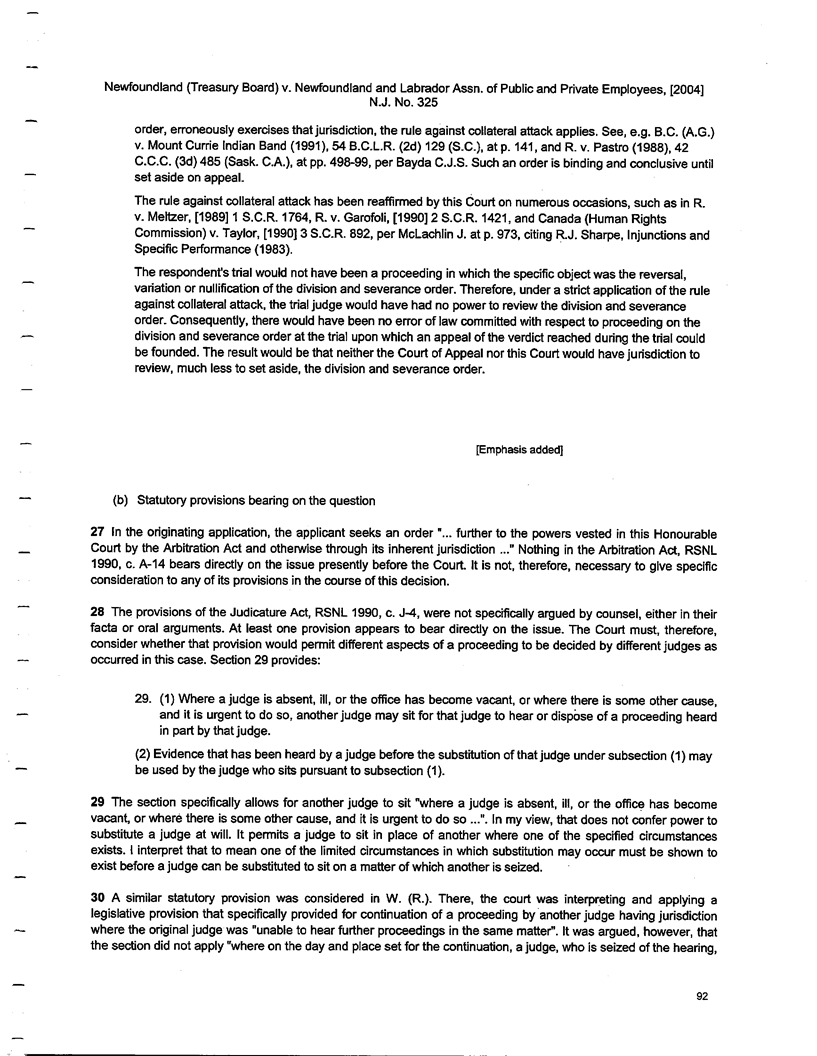 Newfoundland (Treasury Board) v. Newfoundland and Labrador Assn. of Public and Private Employees, [2004] N.J. No. 325

order, erroneously exercises that jurisdiction, the rule against collateral attack applies. See, e.g. B.C. (A.G.) v. Mount Currie Indian Band (1991), 54 B.C.L.R. (2d) 129 (S.C.), at p. 141, and R. v. Pastro (1988), 42 C.C.C. (3d) 485 (Sask. C.A.), at pp. 498-99, per Bayda C.J.S. Such an order is binding and conclusive until set aside on appeal.

The rule against collateral attack has been reaffirmed by this Court on numerous occasions, such as in R. v. Meltzer, [1989] 1 S.C.R. 1764, R. v. Garofoli, [1990] 2 S.C.R. 1421, and Canada (Human Rights Commission) v. Taylor, [1990] 3 S.C.R. 892, per McLachlin J. at p. 973, citing R.J. Sharpe, Injunctions and Specific Performance (1983).

The respondent's trial would not have been a proceeding in which the specific object was the reversal, variation or nullification of the division and severance order. Therefore, under a strict application of the rule against collateral attack, the trial judge would have had no power to review the division and severance order. Consequently, there would have been no error of law committed with respect to proceeding on the division and severance order at the trial upon which an appeal of the verdict reached during the trial could be founded. The result would be that neither the Court of Appeal nor this Court would have jurisdiction to review, much less to set aside, the division and severance order.

[Emphasis added]

(b) Statutory provisions bearing on the question

27 In the originating application, the applicant seeks an order "... further to the powers vested in this Honourable Court by the Arbitration Act and otherwise through its inherent jurisdiction ..." Nothing in the Arbitration Act, RSNL 1990, c. A-14 bears directly on the issue presently before the Court. It is not, therefore, necessary to give specific consideration to any of its provisions in the course of this decision.

28 The provisions of the Judicature Act, RSNL 1990, c. J-4, were not specifically argued by counsel, either in their facta or oral arguments. At least one provision appears to bear directly on the issue. The Court must, therefore, consider whether that provision would permit different aspects of a proceeding to be decided by different judges as occurred in this case. Section 29 provides:

29. (1) Where a judge is absent, ill, or the office has become vacant, or where there is some other cause, and it is urgent to do so, another judge may sit for that judge to hear or dispose of a proceeding heard in part by that judge.

(2) Evidence that has been heard by a judge before the substitution of that judge under subsection (1) may be used by the judge who sits pursuant to subsection (1).

29 The section specifically allows for another judge to sit "where a judge is absent, ill, or the office has become vacant, or where there is some other cause, and it is urgent to do so ...". In my view, that does not confer power to substitute a judge at will. It permits a judge to sit in place of another where one of the specified circumstances exists. I interpret that to mean one of the limited circumstances in which substitution may occur must be shown to exist before a judge can be substituted to sit on a matter of which another is seized.

30 A similar statutory provision was considered in W. (R.). There, the court was interpreting and applying a legislative provision that specifically provided for continuation of a proceeding by another judge having jurisdiction where the original judge was "unable to hear further proceedings in the same matter". It was argued, however, that the section did not apply "where on the day and place set for the continuation, a judge, who is seized of the hearing,

92